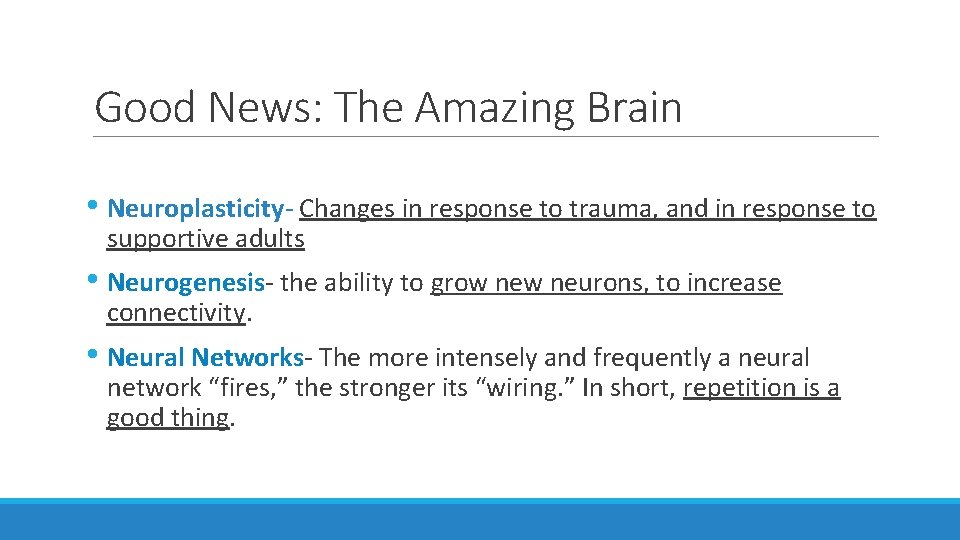 Good News: The Amazing Brain

• Neuroplasticity- Changes in response to trauma, and in response to supportive adults

• Neurogenesis- the ability to grow new neurons, to increase connectivity.

• Neural Networks- The more intensely and frequently a neural network “fires,” the stronger its “wiring.” In short, repetition is a good thing.